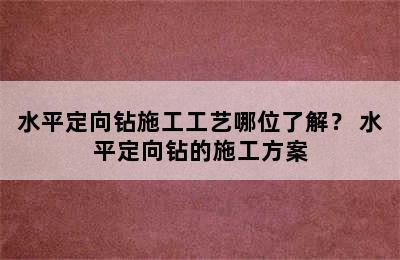 水平定向钻施工工艺哪位了解？ 水平定向钻的施工方案